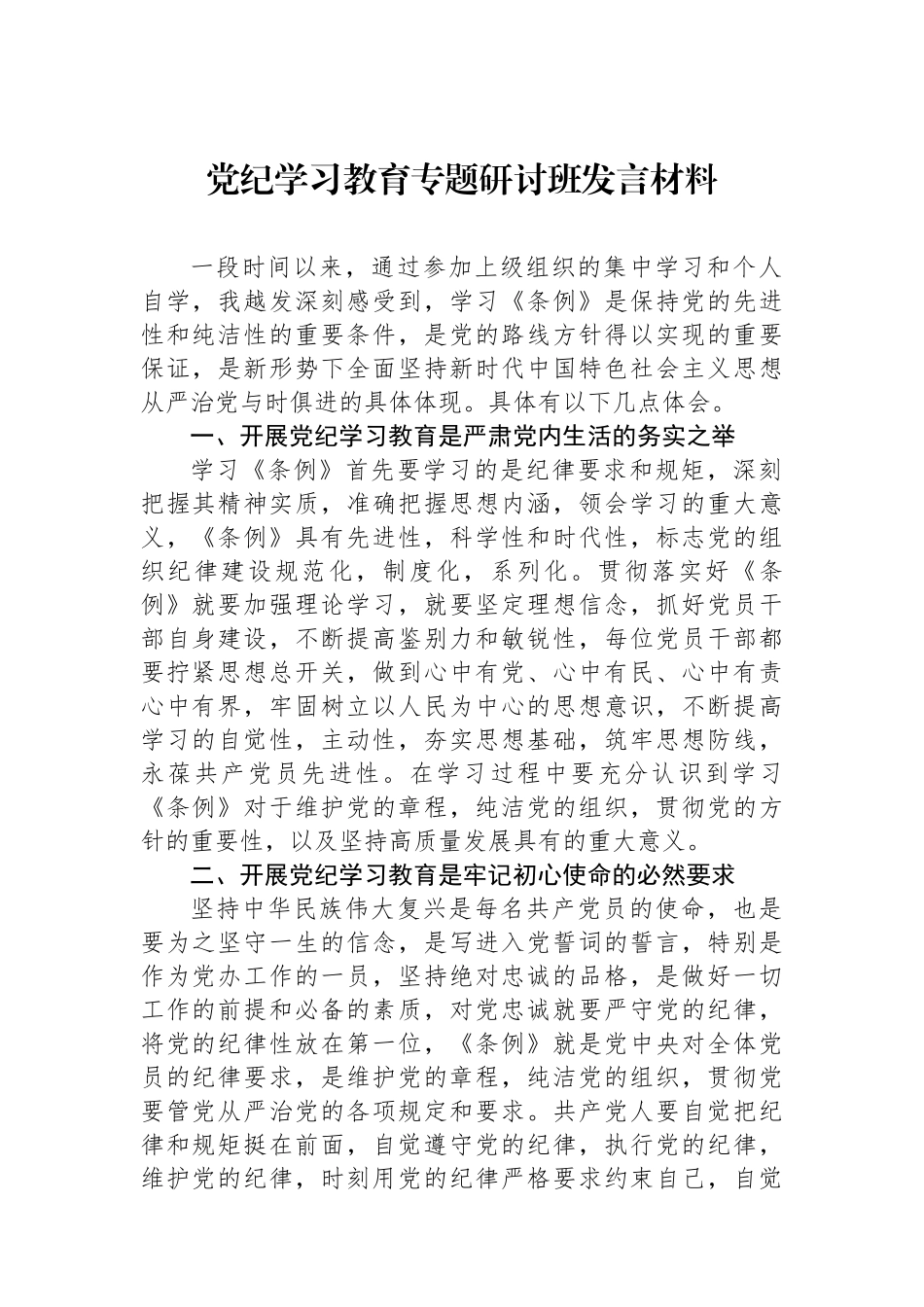 党纪学习教育专题研讨班发言材料

一段时间以来，通过参加上级组织的集中学习和个人自学，我越发深刻感受到，学习《条例》是保持党的先进性和纯洁性的重要条件，是党的路线方针得以实现的重要保证，是新形势下全面坚持新时代中国特色社会主义思想从严治党与时俱进的具体体现。具体有以下几点体会。

一、开展党纪学习教育是严肃党内生活的务实之举

学习《条例》首先要学习的是纪律要求和规矩，深刻把握其精神实质，准确把握思想内涵，领会学习的重大意义，《条例》具有先进性，科学性和时代性，标志党的组织纪律建设规范化，制度化，系列化。贯彻落实好《条例》就要加强理论学习，就要坚定理想信念，抓好党员干部自身建设，不断提高鉴别力和敏锐性，每位党员干部都要拧紧思想总开关，做到心中有党、心中有民、心中有责心中有界，牢固树立以人民为中心的思想意识，不断提高学习的自觉性，主动性，夯实思想基础，筑牢思想防线，永葆共产党员先进性。在学习过程中要充分认识到学习《条例》对于维护党的章程，纯洁党的组织，贯彻党的方针的重要性，以及坚持高质量发展具有的重大意义。

二、开展党纪学习教育是牢记初心使命的必然要求

坚持中华民族伟大复兴是每名共产党员的使命，也是要为之坚守一生的信念，是写进入党誓词的誓言，特别是作为党办工作的一员，坚持绝对忠诚的品格，是做好一切工作的前提和必备的素质，对党忠诚就要严守党的纪律，将党的纪律性放在第一位，《条例》就是党中央对全体党员的纪律要求，是维护党的章程，纯洁党的组织，贯彻党要管党从严治党的各项规定和要求。共产党人要自觉把纪律和规矩挺在前面，自觉遵守党的纪律，执行党的纪律，维护党的纪律，时刻用党的纪律严格要求约束自己，自觉